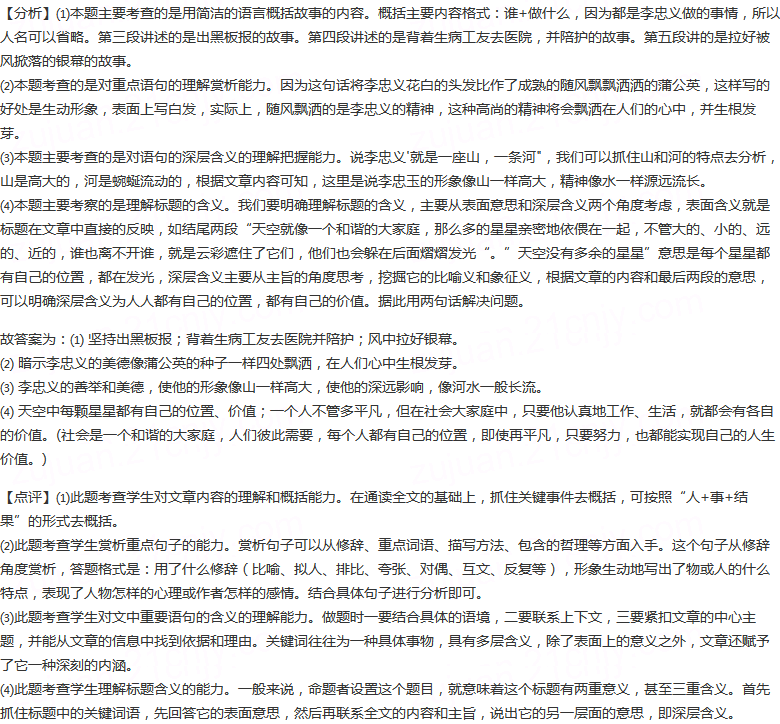 【分析】(1)本题主要考查的是用简洁的语言概括故事的内容。概括主要内容格式：谁+做什么，因为都是李忠义做的事情，所以人名可以省略。第三段讲述的是出黑板报的故事。第四段讲述的是背着生病工友去医院，并陪护的故事。第五段讲的是拉好被风掀落的银幕的故事。
(2)本题考查的是对重点语句的理解赏析能力。因为这句话将李忠义花白的头发比作了成熟的随风飘飘洒洒的蒲公英，这样写的好处是生动形象，表面上写白发，实际上，随风飘洒的是李忠义的精神，这种高尚的精神将会飘洒在人们的心中，并生根发芽。
(3)本题主要考查的是对语句的深层含义的理解把握能力。说李忠义'就是一座山，一条河"，我们可以抓住山和河的特点去分析，山是高大的，河是蜿蜒流动的，根据文章内容可知，这里是说李忠玉的形象像山一样高大，精神像水一样源远流长。
(4)本题主要考察的是理解标题的含义。我们要明确理解标题的含义，主要从表面意思和深层含义两个角度考虑，表面含义就是标题在文章中直接的反映，如结尾两段“天空就像一个和谐的大家庭，那么多的星星亲密地依偎在一起，不管大的、小的、远的、近的，谁也离不开谁，就是云彩遮住了它们，他们也会躲在后面熠熠发光“。”天空没有多余的星星”意思是每个星星都有自己的位置，都在发光，深层含义主要从主旨的角度思考，挖掘它的比喻义和象征义，根据文章的内容和最后两段的意思，可以明确深层含义为人人都有自己的位置，都有自己的价值。据此用两句话解决问题。

故答案为：(1) 坚持出黑板报；背着生病工友去医院并陪护；风中拉好银幕。
(2) 暗示李忠义的美德像蒲公英的种子一样四处飘洒，在人们心中生根发芽。
(3) 李忠义的善举和美德，使他的形象像山一样高大，使他的深远影响，像河水一般长流。
(4) 天空中每颗星星都有自己的位置、价值；一个人不管多平凡，但在社会大家庭中，只要他认真地工作、生活，就都会有各自的价值。(社会是一个和谐的大家庭，人们彼此需要，每个人都有自己的位置，即使再平凡，只要努力，也都能实现自己的人生价值。)

【点评】(1)此题考查学生对文章内容的理解和概括能力。在通读全文的基础上，抓住关键事件去概括，可按照“人+事+结果”的形式去概括。
(2)此题考查学生赏析重点句子的能力。赏析句子可以从修辞、重点词语、描写方法、包含的哲理等方面入手。这个句子从修辞角度赏析，答题格式是：用了什么修辞（比喻、拟人、排比、夸张、对偶、互文、反复等），形象生动地写出了物或人的什么特点，表现了人物怎样的心理或作者怎样的感情。结合具体句子进行分析即可。
(3)此题考查学生对文中重要语句的含义的理解能力。做题时一要结合具体的语境，二要联系上下文，三要紧扣文章的中心主题，并能从文章的信息中找到依据和理由。关键词往往为一种具体事物，具有多层含义，除了表面上的意义之外，文章还赋予了它一种深刻的内涵。
(4)此题考查学生理解标题含义的能力。一般来说，命题者设置这个题目，就意味着这个标题有两重意义，甚至三重含义。首先抓住标题中的关键词语，先回答它的表面意思，然后再联系全文的内容和主旨，说出它的另一层面的意思，即深层含义。